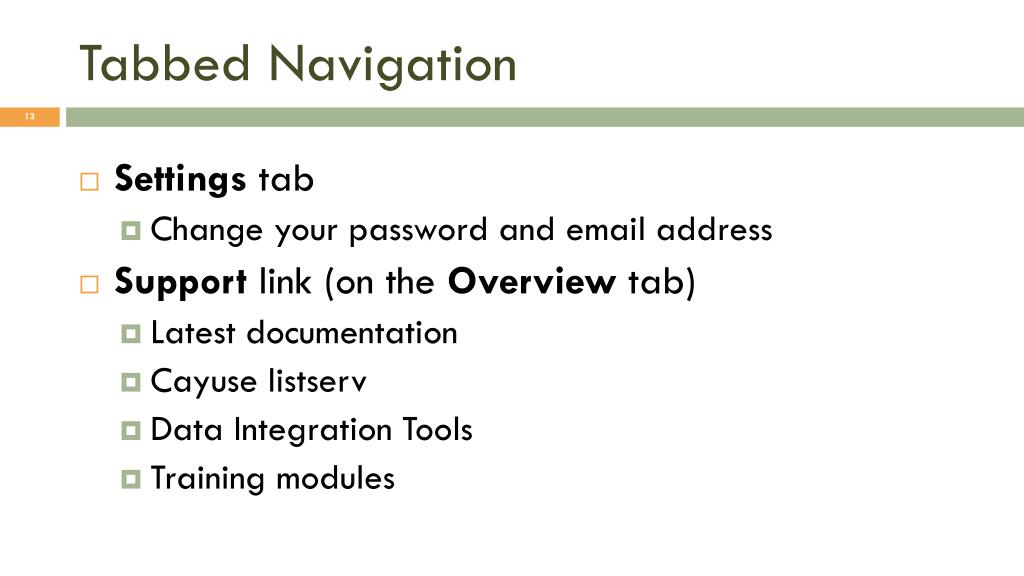 Tabbed Navigation

13

Settings tab
Change your password and email address
Support link (on the Overview tab)
Latest documentation
Cayuse listserv
Data Integration Tools
Training modules